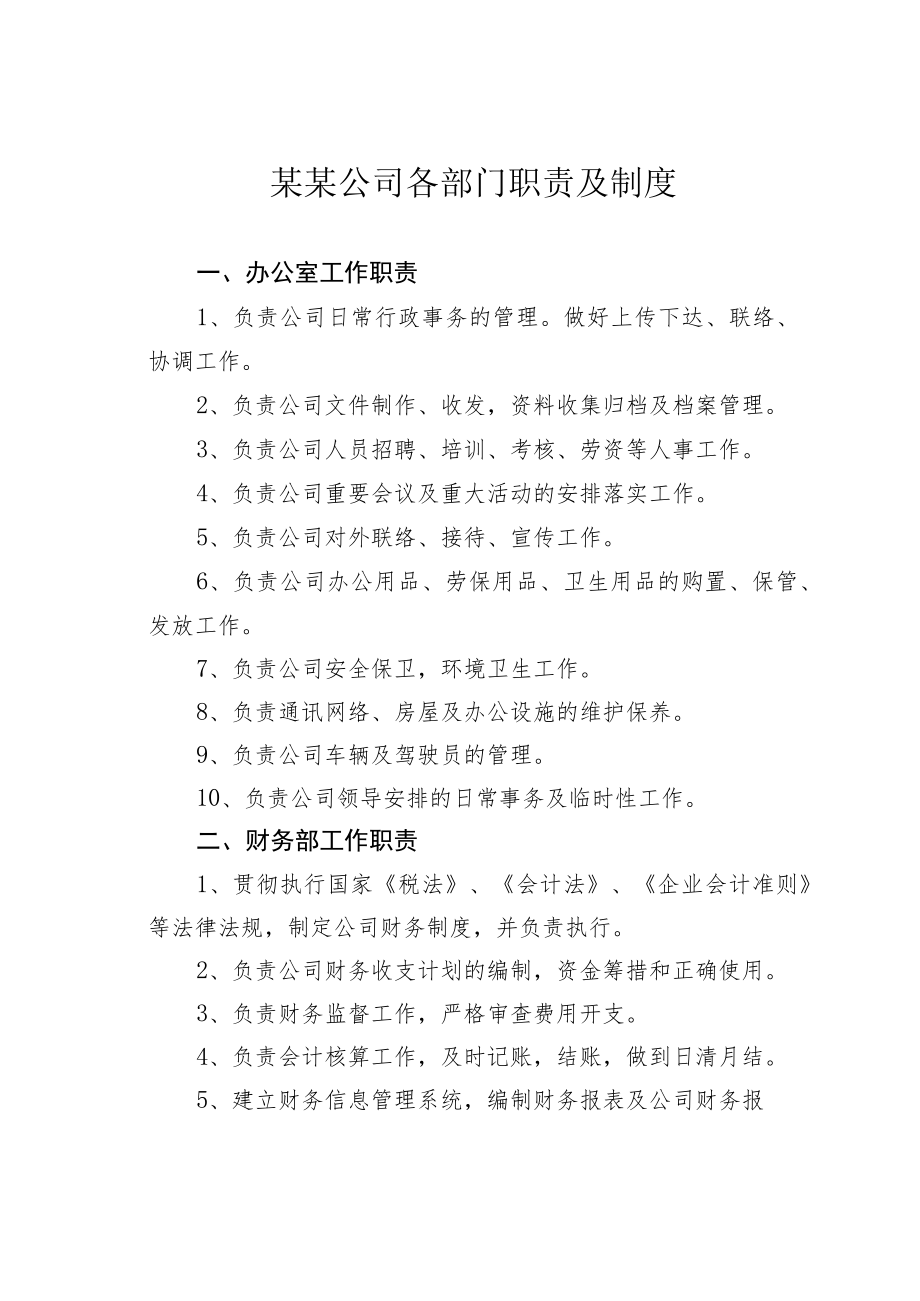 某某公司各部门职责及制度

一、办公室工作职责

1、负责公司日常行政事务的管理。做好上传下达、联络、协调工作。

2、负责公司文件制作、收发，资料收集归档及档案管理。

3、负责公司人员招聘、培训、考核、劳资等人事工作。

4、负责公司重要会议及重大活动的安排落实工作。

5、负责公司对外联络、接待、宣传工作。

6、负责公司办公用品、劳保用品、卫生用品的购置、保管、发放工作。

7、负责公司安全保卫，环境卫生工作。

8、负责通讯网络、房屋及办公设施的维护保养。

9、负责公司车辆及驾驶员的管理。

10、负责公司领导安排的日常事务及临时性工作。

二、财务部工作职责

1、贯彻执行国家《税法》、《会计法》、《企业会计准则》等法律法规，制定公司财务制度，并负责执行。

2、负责公司财务收支计划的编制，资金筹措和正确使用。

3、负责财务监督工作，严格审查费用开支。

4、负责会计核算工作，及时记账，结账，做到日清月结。

5、建立财务信息管理系统，编制财务报表及公司财务报